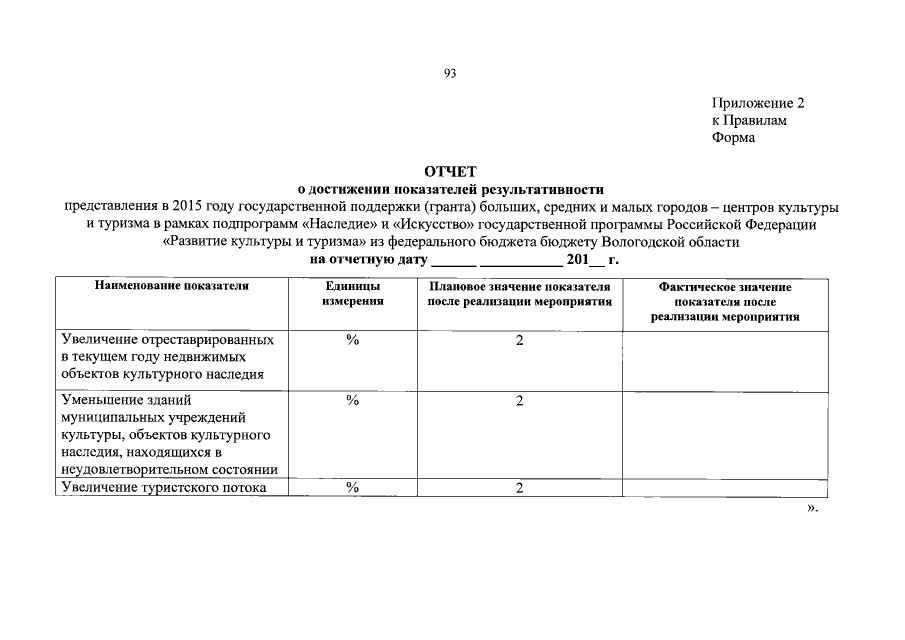 93

Приложение 2
к Правилам
Форма

ОТЧЕТ
о достижении показателей результативности
представления в 2015 году государственной поддержки (гранта) больших, средних и малых городов – центров культуры и туризма в рамках подпрограмм «Наследие» и «Искусство» государственной программы Российской Федерации «Развитие культуры и туризма» из федерального бюджета бюджету Вологодской области
на отчетную дату ______ ___________ 201__ г.

| Наименование показателя | Единицы измерения | Плановое значение показателя после реализации мероприятия | Фактическое значение показателя после реализации мероприятия |
|---|---|---|---|
| Увеличение отреставрированных в текущем году недвижимых объектов культурного наследия | % | 2 | |
| Уменьшение зданий муниципальных учреждений культуры, объектов культурного наследия, находящихся в неудовлетворительном состоянии | % | 2 | |
| Увеличение туристского потока | % | 2 | |

».